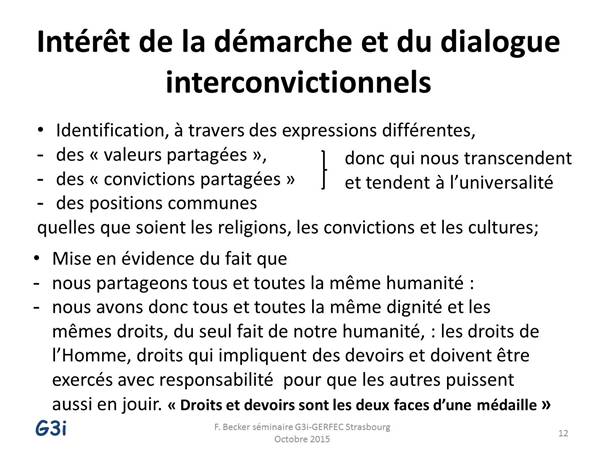 Intérêt de la démarche et du dialogue interconvictionnels

• Identification, à travers des expressions différentes,
- des « valeurs partagées »,
- des « convictions partagées »
- des positions communes

donc qui nous transcendent et tendent à l'universalité

quelles que soient les religions, les convictions et les cultures;

• Mise en évidence du fait que
- nous partageons tous et toutes la même humanité :
- nous avons donc tous et toutes la même dignité et les mêmes droits, du seul fait de notre humanité, : les droits de l'Homme, droits qui impliquent des devoirs et doivent être exercés avec responsabilité pour que les autres puissent aussi en jouir. « Droits et devoirs sont les deux faces d'une médaille »

G3i

F. Becker séminaire G3i-GERFEC Strasbourg
Octobre 2015

12